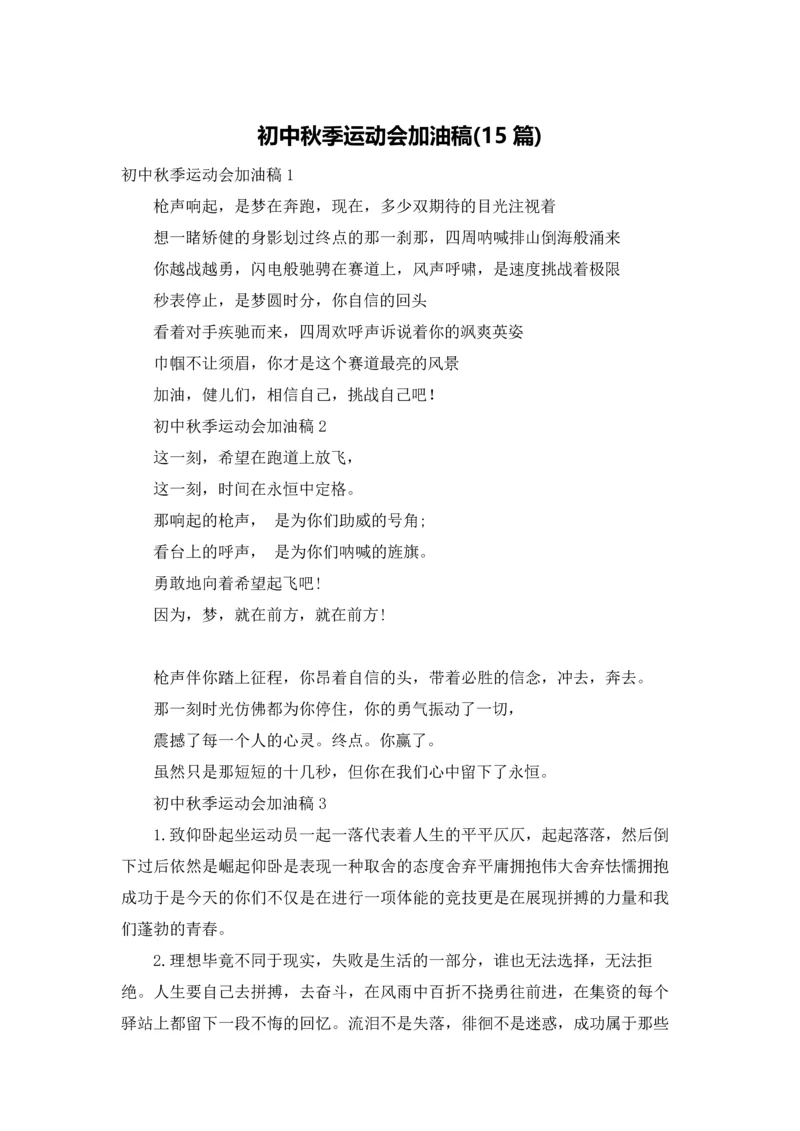 初中秋季运动会加油稿(15 篇)

初中秋季运动会加油稿 1

枪声响起，是梦在奔跑，现在，多少双期待的目光注视着

想一睹矫健的身影划过终点的那一刹那，四周呐喊排山倒海般涌来

你越战越勇，闪电般驰骋在赛道上，风声呼啸，是速度挑战着极限

秒表停止，是梦圆时分，你自信的回头

看着对手疾驰而来，四周欢呼声诉说着你的飒爽英姿

巾帼不让须眉，你才是这个赛道最亮的风景

加油，健儿们，相信自己，挑战自己吧！

初中秋季运动会加油稿 2

这一刻，希望在跑道上放飞，

这一刻，时间在永恒中定格。

那响起的枪声，　是为你们助威的号角;

看台上的呼声，　是为你们呐喊的旌旗。

勇敢地向着希望起飞吧!

因为，梦，就在前方，就在前方!

枪声伴你踏上征程，你昂着自信的头，带着必胜的信念，冲去，奔去。

那一刻时光仿佛都为你停住，你的勇气振动了一切，

震撼了每一个人的心灵。终点。你赢了。

虽然只是那短短的十几秒，但你在我们心中留下了永恒。

初中秋季运动会加油稿 3

1.致仰卧起坐运动员一起一落代表着人生的平平仄仄，起起落落，然后倒下过后依然是崛起仰卧是表现一种取舍的态度舍弃平庸拥抱伟大舍弃怯懦拥抱成功于是今天的你们不仅是在进行一项体能的竞技更是在展现拼搏的力量和我们蓬勃的青春。

2.理想毕竟不同于现实，失败是生活的一部分，谁也无法选择，无法拒绝。人生要自己去拼搏，去奋斗，在风雨中百折不挠勇往前进，在集资的每个驿站上都留下一段不悔的回忆。流泪不是失落，徘徊不是迷惑，成功属于那些